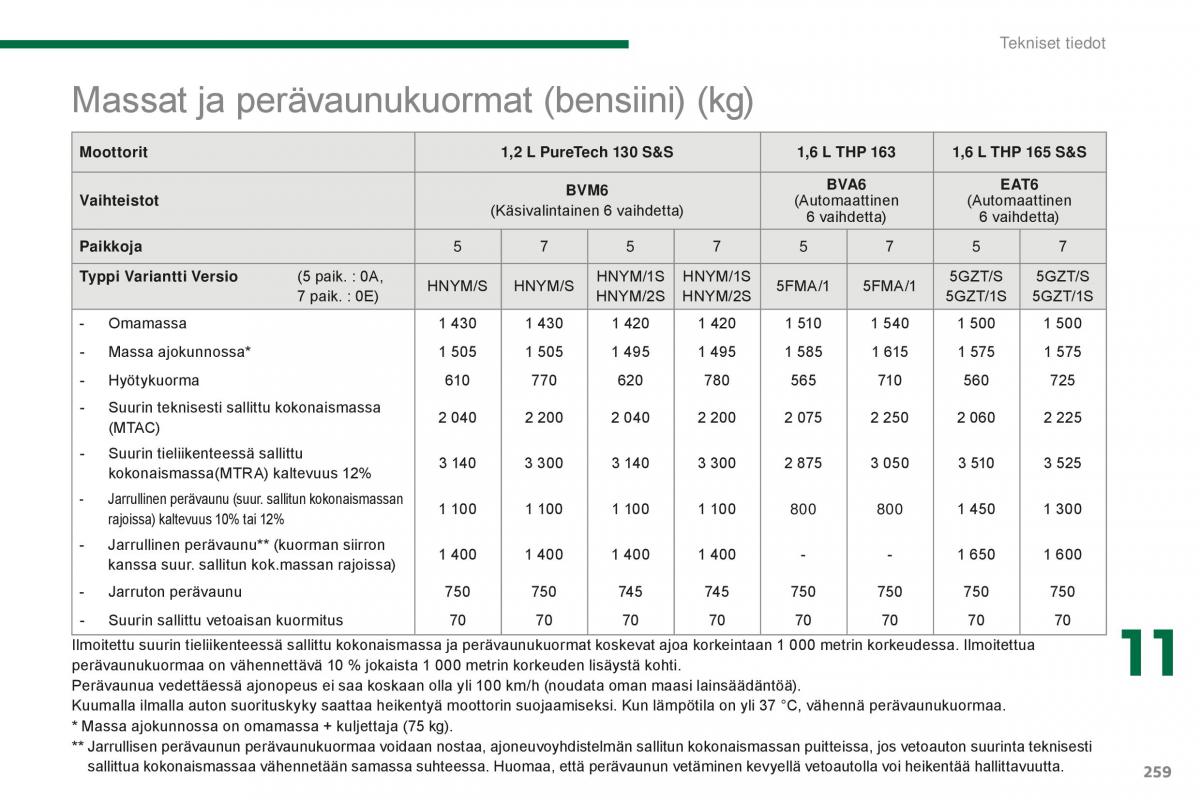 Tekniset tiedot

Massat ja perävaunukuormat (bensiini) (kg)

| Moottorit | 1,2 L PureTech 130 S&S | | | | 1,6 L THP 163 | | 1,6 L THP 165 S&S | |
|---|---|---|---|---|---|---|---|---|
| Vaihteistot | BVM6 (Käsivalintainen 6 vaihdetta) | | | | BVA6 (Automaattinen 6 vaihdetta) | | EAT6 (Automaattinen 6 vaihdetta) | |
| Paikkoja | 5 | 7 | 5 | 7 | 5 | 7 | 5 | 7 |
| Typpi Variantti Versio (5 paik. : 0A, 7 paik. : 0E) | HNYM/S | HNYM/S | HNYM/1S HNYM/2S | HNYM/1S HNYM/2S | 5FMA/1 | 5FMA/1 | 5GZT/S 5GZT/1S | 5GZT/S 5GZT/1S |
| - Omamassa | 1 430 | 1 430 | 1 420 | 1 420 | 1 510 | 1 540 | 1 500 | 1 500 |
| - Massa ajokunnossa* | 1 505 | 1 505 | 1 495 | 1 495 | 1 585 | 1 615 | 1 575 | 1 575 |
| - Hyötykuorma | 610 | 770 | 620 | 780 | 565 | 710 | 560 | 725 |
| - Suurin teknisesti sallittu kokonaismassa (MTAC) | 2 040 | 2 200 | 2 040 | 2 200 | 2 075 | 2 250 | 2 060 | 2 225 |
| - Suurin tieliikenteessä sallittu kokonaismassa(MTRA) kaltevuus 12% | 3 140 | 3 300 | 3 140 | 3 300 | 2 875 | 3 050 | 3 510 | 3 525 |
| - Jarrullinen perävaunu (suur. sallitun kokonaismassan rajoissa) kaltevuus 10% tai 12% | 1 100 | 1 100 | 1 100 | 1 100 | 800 | 800 | 1 450 | 1 300 |
| - Jarrullinen perävaunu** (kuorman siirron kanssa suur. sallitun kok.massan rajoissa) | 1 400 | 1 400 | 1 400 | 1 400 | - | - | 1 650 | 1 600 |
| - Jarruton perävaunu | 750 | 750 | 745 | 745 | 750 | 750 | 750 | 750 |
| - Suurin sallittu vetoaisan kuormitus | 70 | 70 | 70 | 70 | 70 | 70 | 70 | 70 |

Ilmoitettu suurin tieliikenteessä sallittu kokonaismassa ja perävaunukuormat koskevat ajoa korkeintaan 1 000 metrin korkeudessa. Ilmoitettua perävaunukuormaa on vähennettävä 10 % jokaista 1 000 metrin korkeuden lisäystä kohti.
Perävaunua vedettäessä ajonopeus ei saa koskaan olla yli 100 km/h (noudata oman maasi lainsäädäntöä).
Kuumalla ilmalla auton suorituskyky saattaa heikentyä moottorin suojaamiseksi. Kun lämpötila on yli 37 °C, vähennä perävaunukuormaa.
* Massa ajokunnossa on omamassa + kuljettaja (75 kg).
** Jarrullisen perävaunun perävaunukuormaa voidaan nostaa, ajoneuvoyhdistelmän sallitun kokonaismassan puitteissa, jos vetoauton suurinta teknisesti sallittua kokonaismassaa vähennetään samassa suhteessa. Huomaa, että perävaunun vetäminen kevyellä vetoautolla voi heikentää hallittavuutta.

11

259